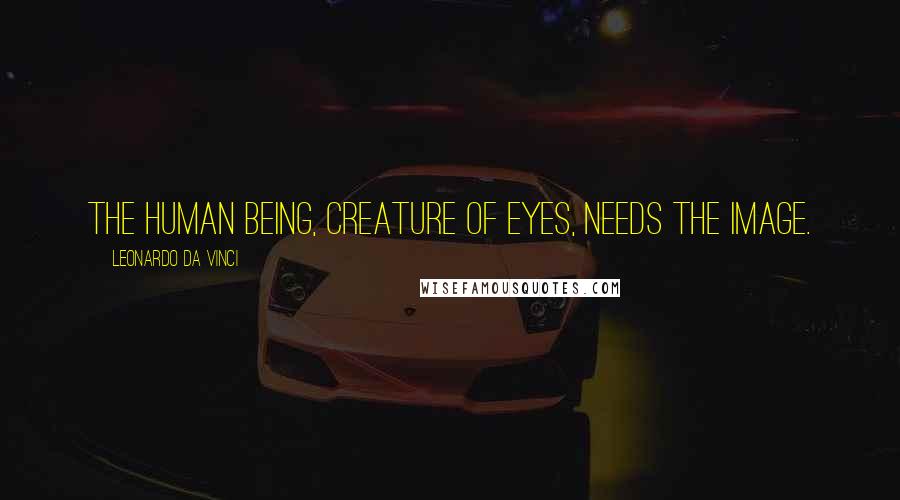 THE HUMAN BEING, CREATURE OF EYES, NEEDS THE IMAGE.

LEONARDO DA VINCI

WISEFAMOUSQUOTES.COM